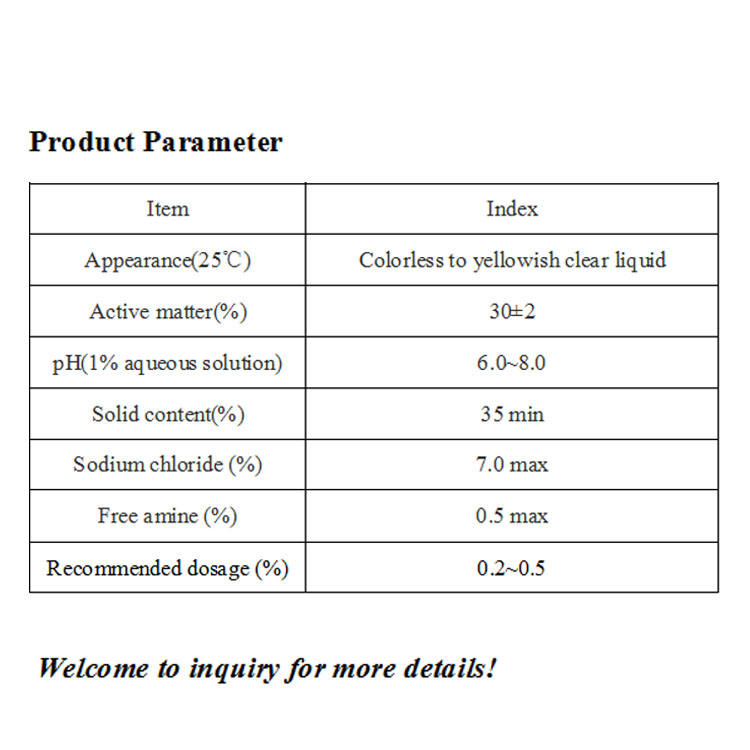 Product Parameter

| Item | Index |
|---|---|
| Appearance(25℃) | Colorless to yellowish clear liquid |
| Active matter(%) | 30±2 |
| pH(1% aqueous solution) | 6.0~8.0 |
| Solid content(%) | 35 min |
| Sodium chloride (%) | 7.0 max |
| Free amine (%) | 0.5 max |
| Recommended dosage (%) | 0.2~0.5 |

Welcome to inquiry for more details!